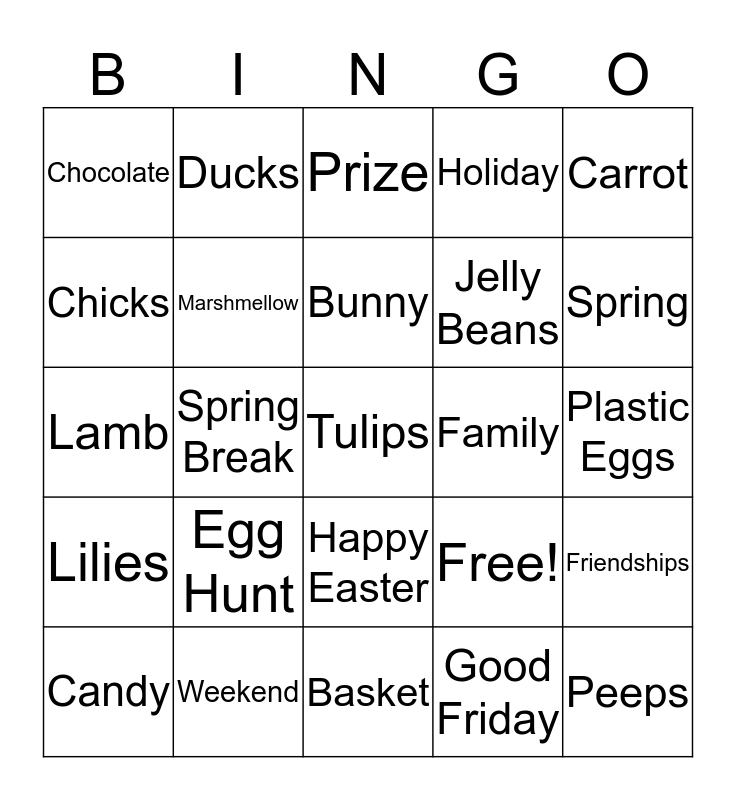 | B | I | N | G | O |
|---|---|---|---|---|
| Chocolate | Ducks | Prize | Holiday | Carrot |
| Chicks | Marshmellow | Bunny | Jelly Beans | Spring |
| Lamb | Spring Break | Tulips | Family | Plastic Eggs |
| Lilies | Egg Hunt | Happy Easter | Free! | Friendships |
| Candy | Weekend | Basket | Good Friday | Peeps |